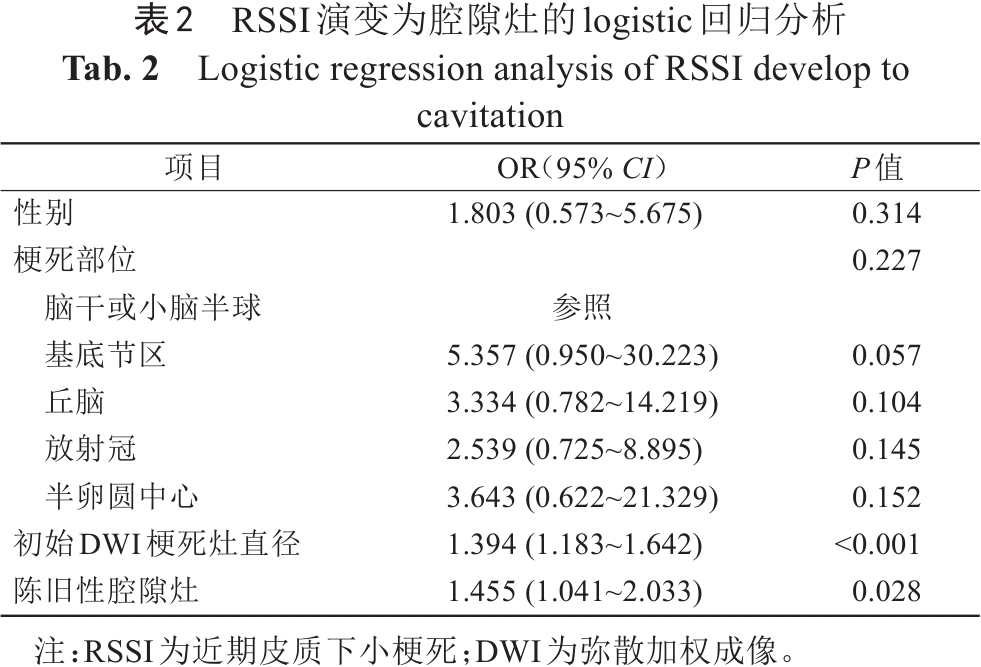 表2　RSSI演变为腔隙灶的logistic回归分析

Tab. 2　Logistic regression analysis of RSSI develop to cavitation

| 项目 | OR（95% CI） | P值 |
|---|---|---|
| 性别 | 1.803 (0.573~5.675) | 0.314 |
| 梗死部位 | | 0.227 |
| 脑干或小脑半球 | 参照 | |
| 基底节区 | 5.357 (0.950~30.223) | 0.057 |
| 丘脑 | 3.334 (0.782~14.219) | 0.104 |
| 放射冠 | 2.539 (0.725~8.895) | 0.145 |
| 半卵圆中心 | 3.643 (0.622~21.329) | 0.152 |
| 初始DWI梗死灶直径 | 1.394 (1.183~1.642) | <0.001 |
| 陈旧性腔隙灶 | 1.455 (1.041~2.033) | 0.028 |

注：RSSI为近期皮质下小梗死；DWI为弥散加权成像。